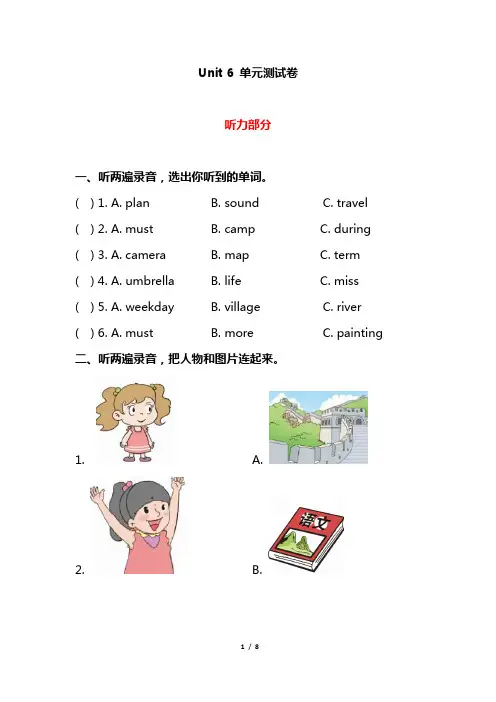 Unit 6 单元测试卷

听力部分

一、听两遍录音，选出你听到的单词。

( ) 1. A. plan B. sound C. travel

( ) 2. A. must B. camp C. during

( ) 3. A. camera B. map C. term

( ) 4. A. umbrella B. life C. miss

( ) 5. A. weekday B. village C. river

( ) 6. A. must B. more C. painting

二、听两遍录音，把人物和图片连起来。

1. A.

2. B. 语文

1 / 8